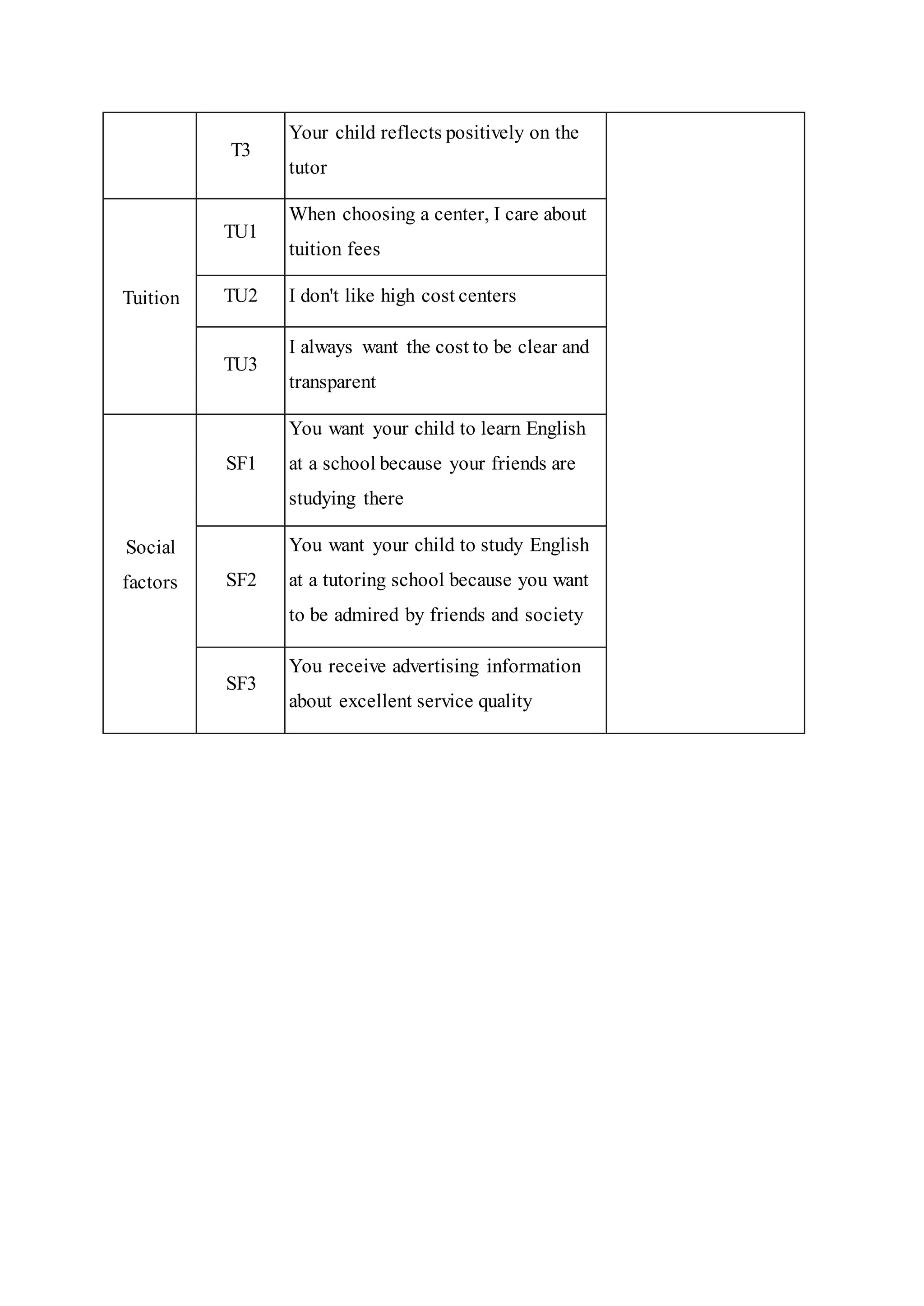 |  |  |  |  |
|---|---|---|---|
|  | T3 | Your child reflects positively on the tutor |  |
| Tuition | TU1 | When choosing a center, I care about tuition fees |  |
|  | TU2 | I don't like high cost centers |  |
|  | TU3 | I always want the cost to be clear and transparent |  |
| Social factors | SF1 | You want your child to learn English at a school because your friends are studying there |  |
|  | SF2 | You want your child to study English at a tutoring school because you want to be admired by friends and society |  |
|  | SF3 | You receive advertising information about excellent service quality |  |